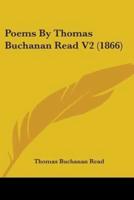 Poems By Thomas Buchanan Read V2 (1866)

Thomas Buchanan Read